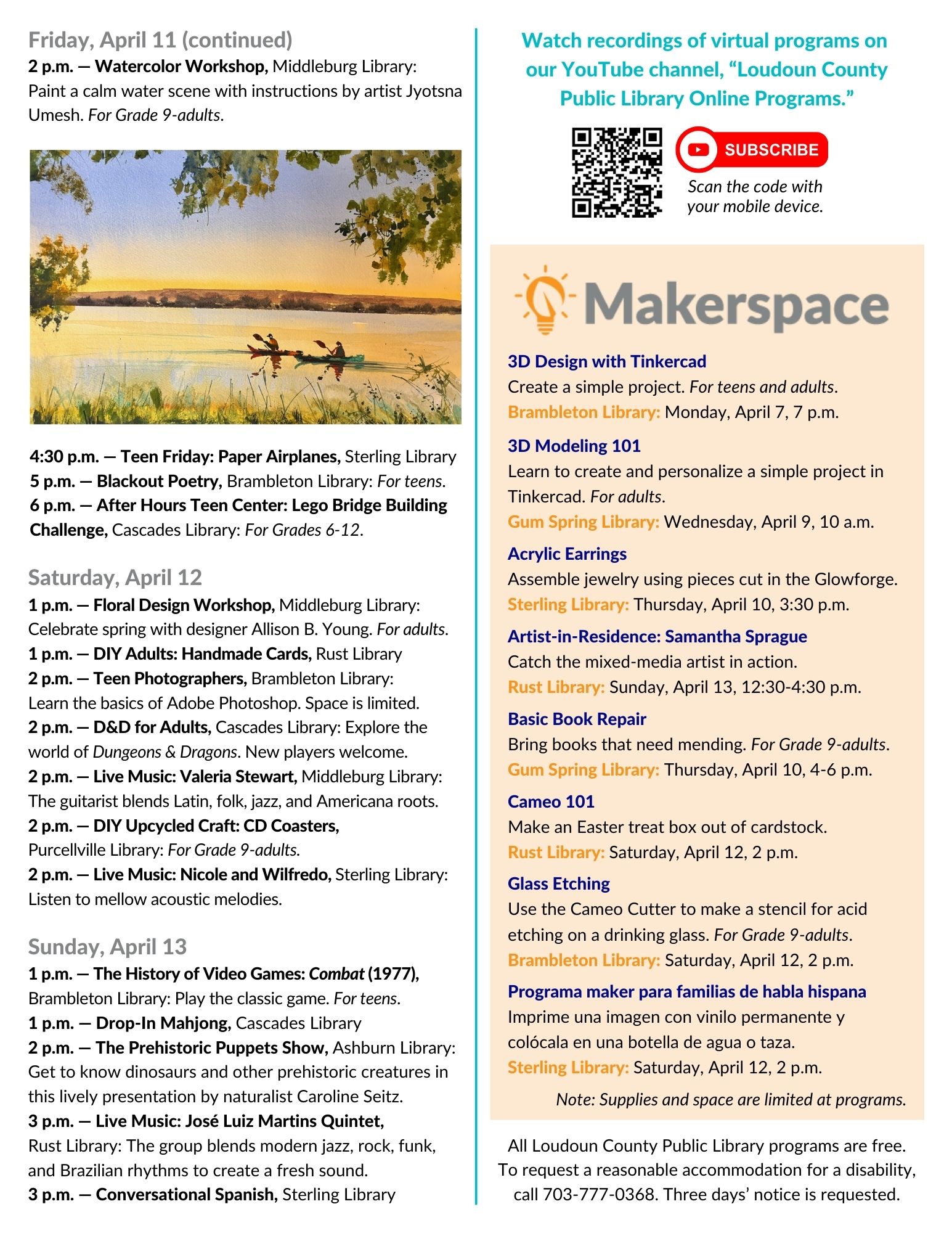 Friday, April 11 (continued)
2 p.m. — Watercolor Workshop, Middleburg Library: Paint a calm water scene with instructions by artist Jyotsna Umesh. For Grade 9-adults.

4:30 p.m. — Teen Friday: Paper Airplanes, Sterling Library
5 p.m. — Blackout Poetry, Brambleton Library: For teens.
6 p.m. — After Hours Teen Center: Lego Bridge Building Challenge, Cascades Library: For Grades 6-12.

Saturday, April 12
1 p.m. — Floral Design Workshop, Middleburg Library: Celebrate spring with designer Allison B. Young. For adults.
1 p.m. — DIY Adults: Handmade Cards, Rust Library
2 p.m. — Teen Photographers, Brambleton Library: Learn the basics of Adobe Photoshop. Space is limited.
2 p.m. — D&D for Adults, Cascades Library: Explore the world of Dungeons & Dragons. New players welcome.
2 p.m. — Live Music: Valeria Stewart, Middleburg Library: The guitarist blends Latin, folk, jazz, and Americana roots.
2 p.m. — DIY Upcycled Craft: CD Coasters, Purcellville Library: For Grade 9-adults.
2 p.m. — Live Music: Nicole and Wilfredo, Sterling Library: Listen to mellow acoustic melodies.

Sunday, April 13
1 p.m. — The History of Video Games: Combat (1977), Brambleton Library: Play the classic game. For teens.
1 p.m. — Drop-In Mahjong, Cascades Library
2 p.m. — The Prehistoric Puppets Show, Ashburn Library: Get to know dinosaurs and other prehistoric creatures in this lively presentation by naturalist Caroline Seitz.
3 p.m. — Live Music: José Luiz Martins Quintet, Rust Library: The group blends modern jazz, rock, funk, and Brazilian rhythms to create a fresh sound.
3 p.m. — Conversational Spanish, Sterling Library

Watch recordings of virtual programs on our YouTube channel, “Loudoun County Public Library Online Programs.”

SUBSCRIBE
Scan the code with your mobile device.

Makerspace

3D Design with Tinkercad
Create a simple project. For teens and adults.
Brambleton Library: Monday, April 7, 7 p.m.

3D Modeling 101
Learn to create and personalize a simple project in Tinkercad. For adults.
Gum Spring Library: Wednesday, April 9, 10 a.m.

Acrylic Earrings
Assemble jewelry using pieces cut in the Glowforge.
Sterling Library: Thursday, April 10, 3:30 p.m.

Artist-in-Residence: Samantha Sprague
Catch the mixed-media artist in action.
Rust Library: Sunday, April 13, 12:30-4:30 p.m.

Basic Book Repair
Bring books that need mending. For Grade 9-adults.
Gum Spring Library: Thursday, April 10, 4-6 p.m.

Cameo 101
Make an Easter treat box out of cardstock.
Rust Library: Saturday, April 12, 2 p.m.

Glass Etching
Use the Cameo Cutter to make a stencil for acid etching on a drinking glass. For Grade 9-adults.
Brambleton Library: Saturday, April 12, 2 p.m.

Programa maker para familias de habla hispana
Imprime una imagen con vinilo permanente y colócala en una botella de agua o taza.
Sterling Library: Saturday, April 12, 2 p.m.

Note: Supplies and space are limited at programs.

All Loudoun County Public Library programs are free. To request a reasonable accommodation for a disability, call 703-777-0368. Three days’ notice is requested.